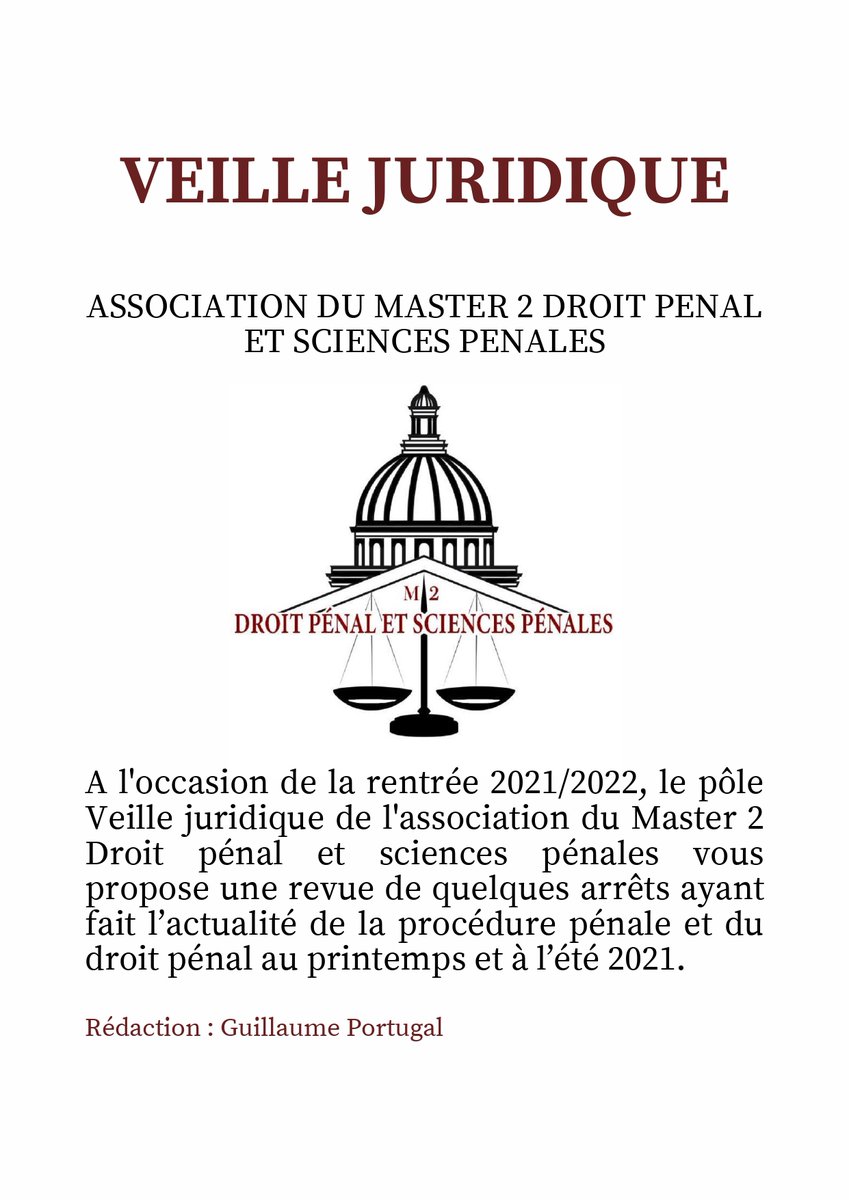 VEILLE JURIDIQUE

ASSOCIATION DU MASTER 2 DROIT PENAL ET SCIENCES PENALES

M 2
DROIT PÉNAL ET SCIENCES PÉNALES

A l'occasion de la rentrée 2021/2022, le pôle Veille juridique de l'association du Master 2 Droit pénal et sciences pénales vous propose une revue de quelques arrêts ayant fait l’actualité de la procédure pénale et du droit pénal au printemps et à l’été 2021.

Rédaction : Guillaume Portugal